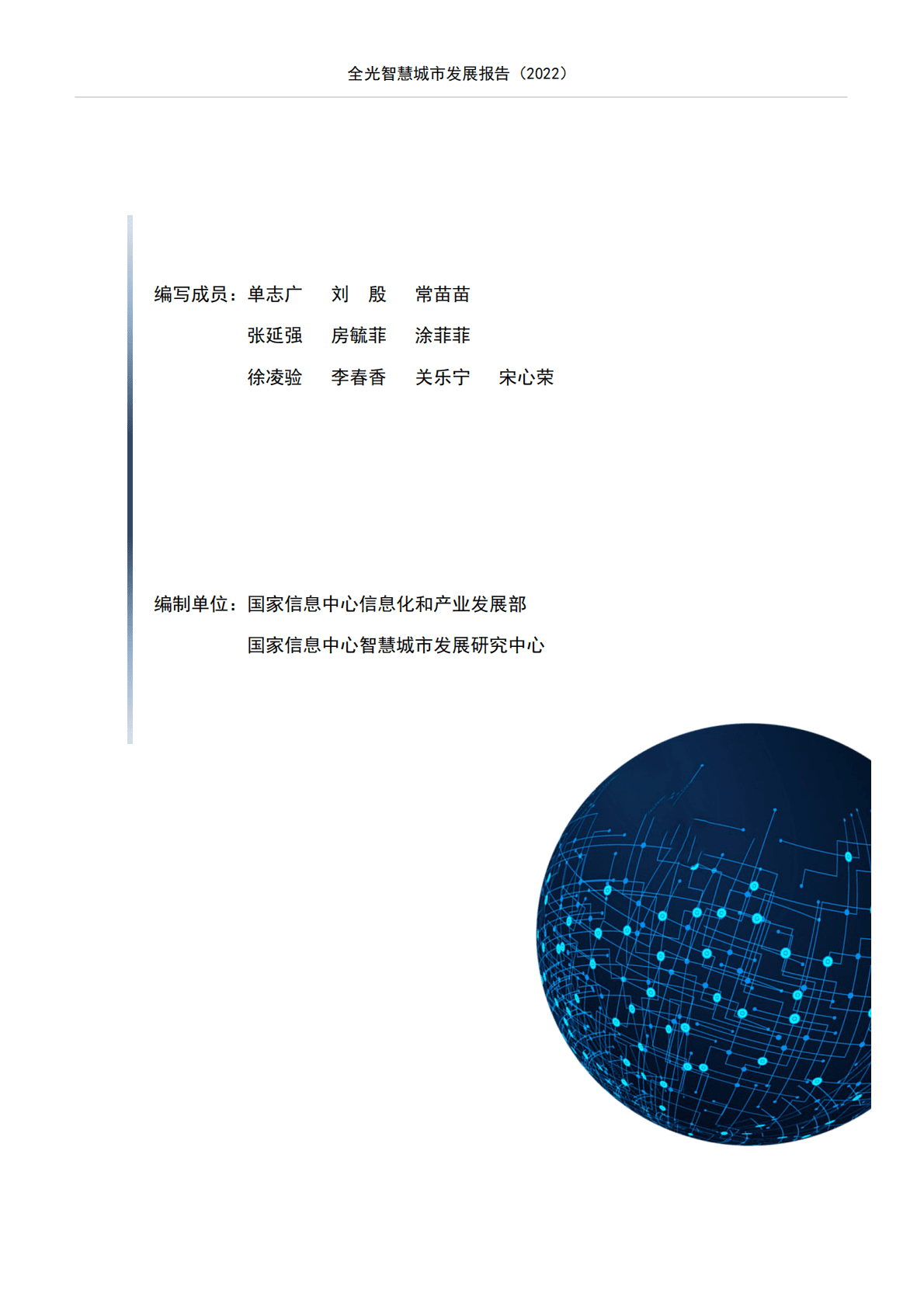 全光智慧城市发展报告（2022）

编写成员：单志广　刘　殷　常苗苗
张延强　房毓菲　涂菲菲
徐凌验　李春香　关乐宁　宋心荣

编制单位：国家信息中心信息化和产业发展部
国家信息中心智慧城市发展研究中心